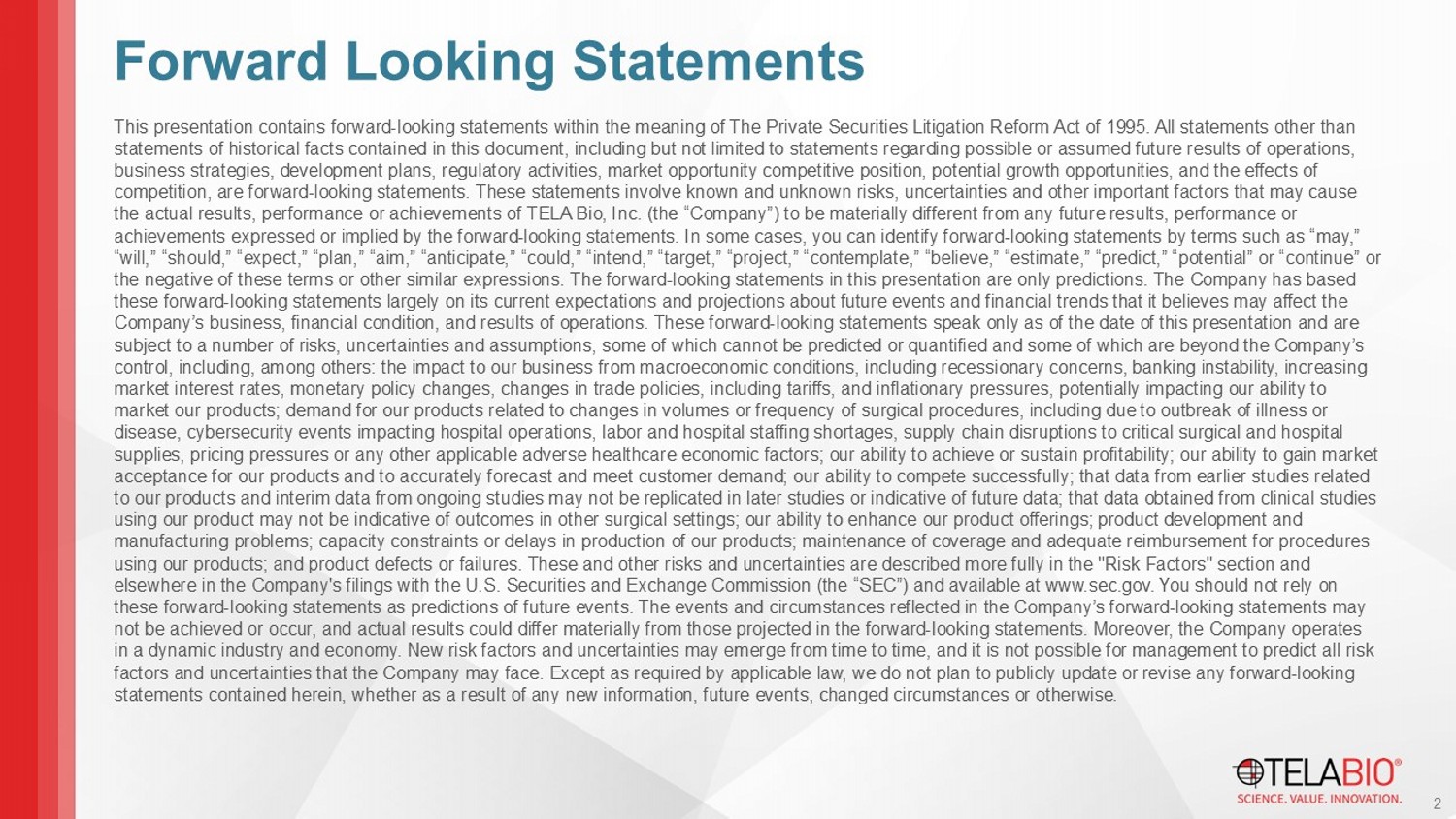 Forward Looking Statements

This presentation contains forward-looking statements within the meaning of The Private Securities Litigation Reform Act of 1995. All statements other than statements of historical facts contained in this document, including but not limited to statements regarding possible or assumed future results of operations, business strategies, development plans, regulatory activities, market opportunity competitive position, potential growth opportunities, and the effects of competition, are forward-looking statements. These statements involve known and unknown risks, uncertainties and other important factors that may cause the actual results, performance or achievements of TELA Bio, Inc. (the “Company”) to be materially different from any future results, performance or achievements expressed or implied by the forward-looking statements. In some cases, you can identify forward-looking statements by terms such as “may,” “will,” “should,” “expect,” “plan,” “aim,” “anticipate,” “could,” “intend,” “target,” “project,” “contemplate,” “believe,” “estimate,” “predict,” “potential” or “continue” or the negative of these terms or other similar expressions. The forward-looking statements in this presentation are only predictions. The Company has based these forward-looking statements largely on its current expectations and projections about future events and financial trends that it believes may affect the Company’s business, financial condition, and results of operations. These forward-looking statements speak only as of the date of this presentation and are subject to a number of risks, uncertainties and assumptions, some of which cannot be predicted or quantified and some of which are beyond the Company’s control, including, among others: the impact to our business from macroeconomic conditions, including recessionary concerns, banking instability, increasing market interest rates, monetary policy changes, changes in trade policies, including tariffs, and inflationary pressures, potentially impacting our ability to market our products; demand for our products related to changes in volumes or frequency of surgical procedures, including due to outbreak of illness or disease, cybersecurity events impacting hospital operations, labor and hospital staffing shortages, supply chain disruptions to critical surgical and hospital supplies, pricing pressures or any other applicable adverse healthcare economic factors; our ability to achieve or sustain profitability; our ability to gain market acceptance for our products and to accurately forecast and meet customer demand; our ability to compete successfully; that data from earlier studies related to our products and interim data from ongoing studies may not be replicated in later studies or indicative of future data; that data obtained from clinical studies using our product may not be indicative of outcomes in other surgical settings; our ability to enhance our product offerings; product development and manufacturing problems; capacity constraints or delays in production of our products; maintenance of coverage and adequate reimbursement for procedures using our products; and product defects or failures. These and other risks and uncertainties are described more fully in the "Risk Factors" section and elsewhere in the Company's filings with the U.S. Securities and Exchange Commission (the “SEC”) and available at www.sec.gov. You should not rely on these forward-looking statements as predictions of future events. The events and circumstances reflected in the Company’s forward-looking statements may not be achieved or occur, and actual results could differ materially from those projected in the forward-looking statements. Moreover, the Company operates in a dynamic industry and economy. New risk factors and uncertainties may emerge from time to time, and it is not possible for management to predict all risk factors and uncertainties that the Company may face. Except as required by applicable law, we do not plan to publicly update or revise any forward-looking statements contained herein, whether as a result of any new information, future events, changed circumstances or otherwise.

TELABIO®
SCIENCE. VALUE. INNOVATION.

2